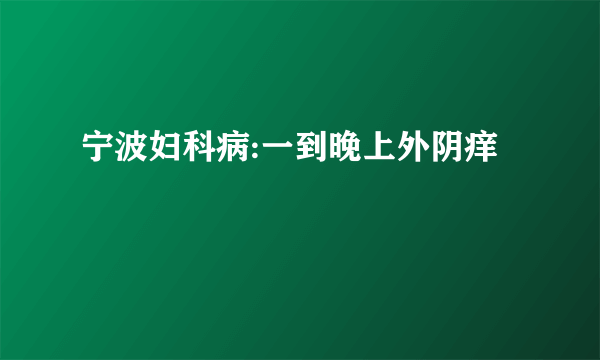 宁波妇科病:一到晚上外阴痒